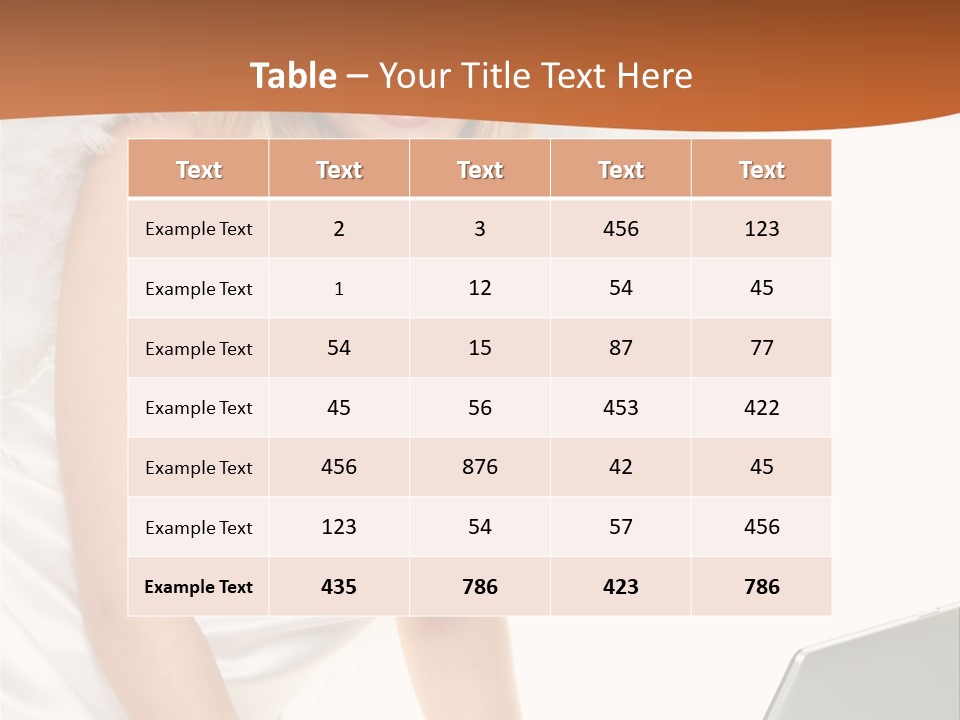 Table – Your Title Text Here

| Text | Text | Text | Text | Text |
|---|---|---|---|---|
| Example Text | 2 | 3 | 456 | 123 |
| Example Text | 1 | 12 | 54 | 45 |
| Example Text | 54 | 15 | 87 | 77 |
| Example Text | 45 | 56 | 453 | 422 |
| Example Text | 456 | 876 | 42 | 45 |
| Example Text | 123 | 54 | 57 | 456 |
| Example Text | 435 | 786 | 423 | 786 |